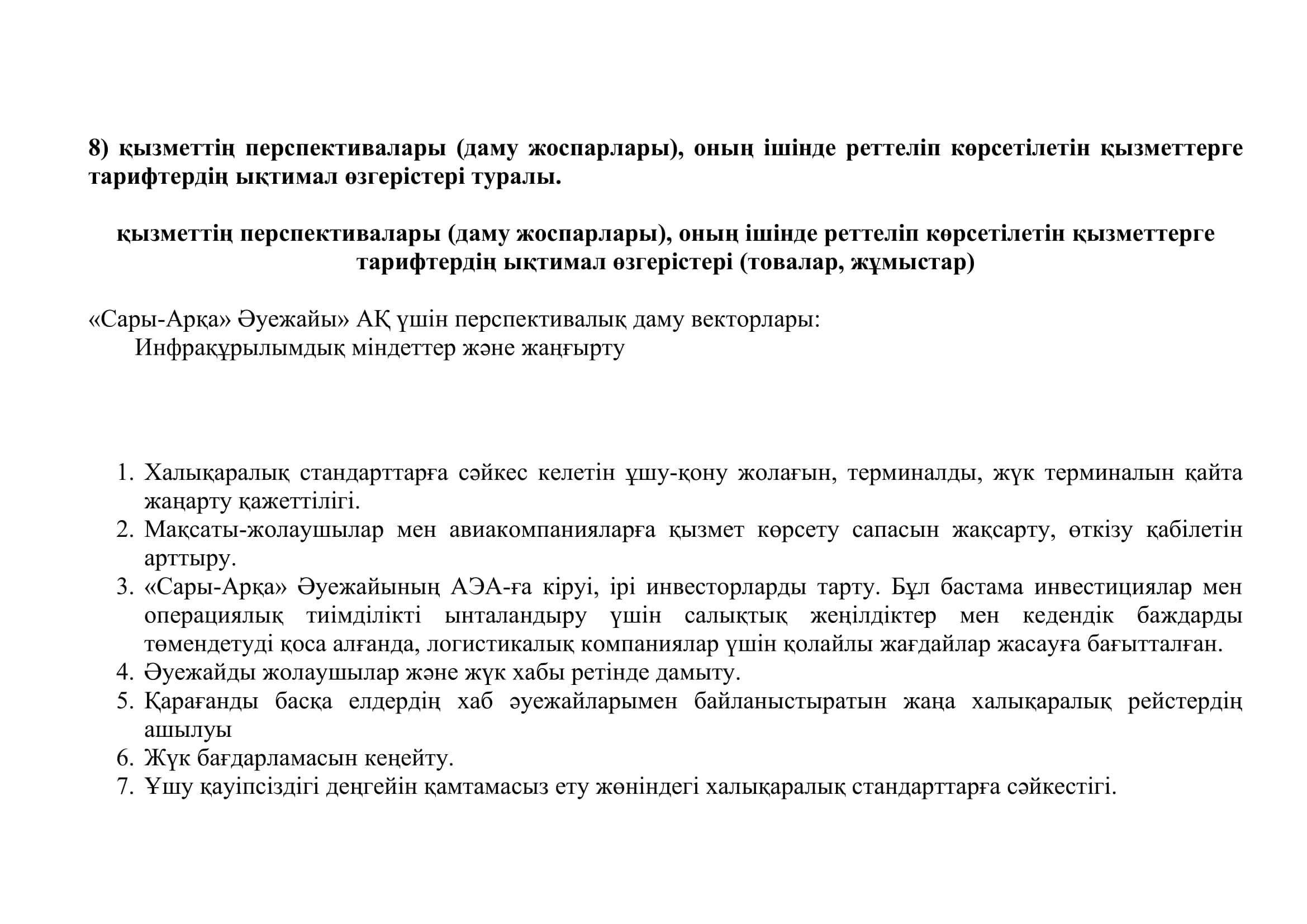 8) қызметтің перспективалары (даму жоспарлары), оның ішінде реттеліп көрсетілетін қызметтерге тарифтердің ықтимал өзгерістері туралы.

қызметтің перспективалары (даму жоспарлары), оның ішінде реттеліп көрсетілетін қызметтерге тарифтердің ықтимал өзгерістері (товалар, жұмыстар)

«Сары-Арқа» Әуежайы» АҚ үшін перспективалық даму векторлары:
Инфрақұрылымдық міндеттер және жаңғырту

1. Халықаралық стандарттарға сәйкес келетін ұшу-қону жолағын, терминалды, жүк терминалын қайта жаңарту қажеттілігі.
2. Мақсаты-жолаушылар мен авиакомпанияларға қызмет көрсету сапасын жақсарту, өткізу қабілетін арттыру.
3. «Сары-Арқа» Әуежайының АЭА-ға кіруі, ірі инвесторларды тарту. Бұл бастама инвестициялар мен операциялық тиімділікті ынталандыру үшін салықтық жеңілдіктер мен кедендік баждарды төмендетуді қоса алғанда, логистикалық компаниялар үшін қолайлы жағдайлар жасауға бағытталған.
4. Әуежайды жолаушылар және жүк хабы ретінде дамыту.
5. Қарағанды басқа елдердің хаб әуежайларымен байланыстыратын жаңа халықаралық рейстердің ашылуы
6. Жүк бағдарламасын кеңейту.
7. Ұшу қауіпсіздігі деңгейін қамтамасыз ету жөніндегі халықаралық стандарттарға сәйкестігі.